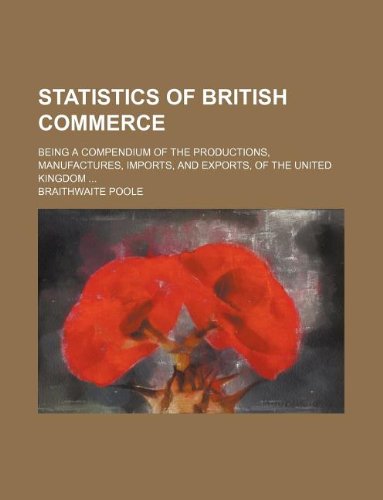 STATISTICS OF BRITISH COMMERCE

BEING A COMPENDIUM OF THE PRODUCTIONS, MANUFACTURES, IMPORTS, AND EXPORTS, OF THE UNITED KINGDOM ...

BRAITHWAITE POOLE